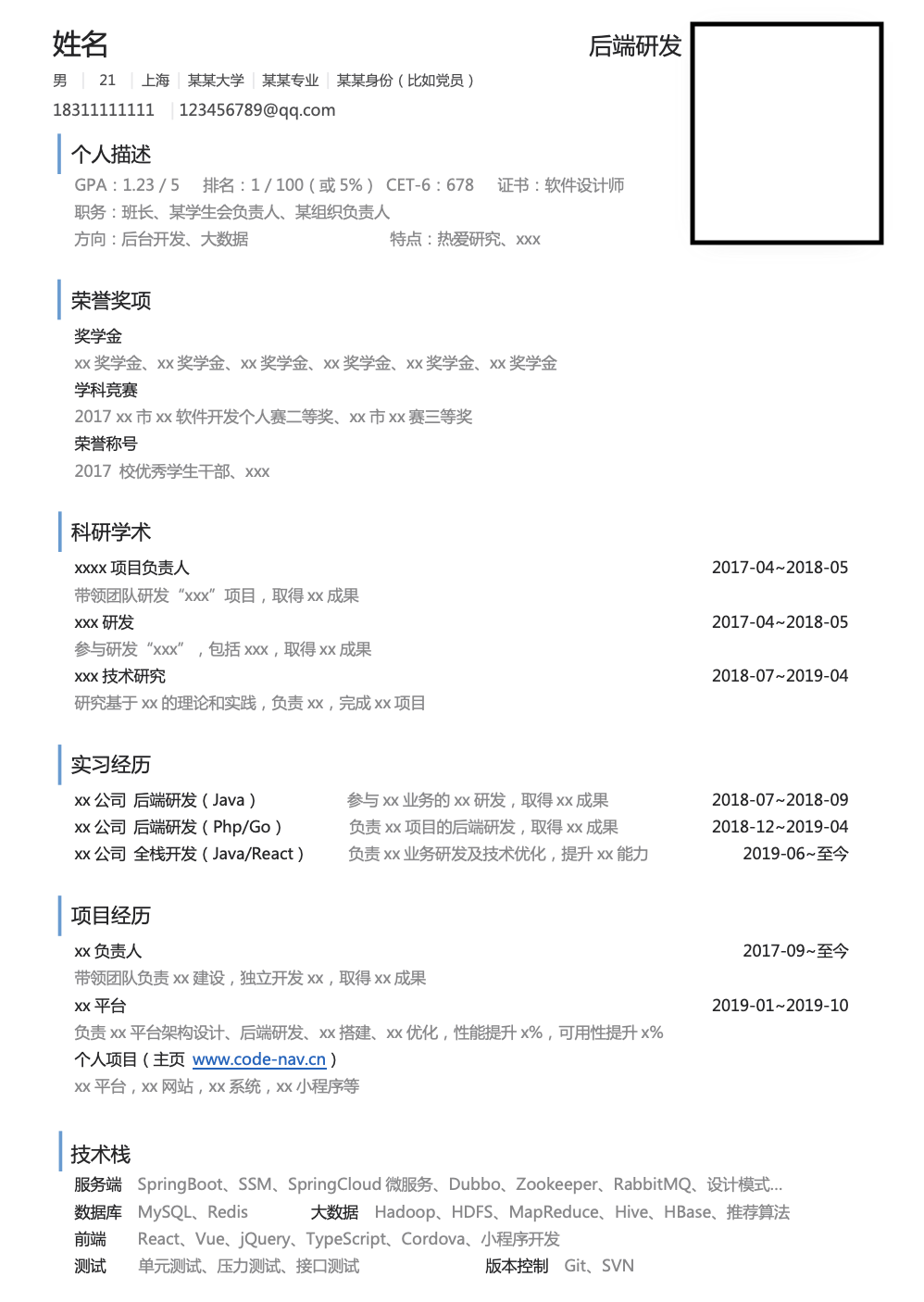 姓名

后端研发

男 | 21 | 上海 | 某某大学 | 某某专业 | 某某身份（比如党员）

18311111111 | 123456789@qq.com

个人描述

GPA：1.23 / 5 排名：1 / 100（或 5%） CET-6：678 证书：软件设计师

职务：班长、某学生会负责人、某组织负责人

方向：后台开发、大数据 特点：热爱研究、xxx

荣誉奖项

奖学金

xx 奖学金、xx 奖学金、xx 奖学金、xx 奖学金、xx 奖学金、xx 奖学金

学科竞赛

2017 xx 市 xx 软件开发个人赛二等奖、xx 市 xx 赛三等奖

荣誉称号

2017 校优秀学生干部、xxx

科研学术

xxxx 项目负责人 2017-04~2018-05

带领团队研发“xxx”项目，取得 xx 成果

xxx 研发 2017-04~2018-05

参与研发“xxx”，包括 xxx，取得 xx 成果

xxx 技术研究 2018-07~2019-04

研究基于 xx 的理论和实践，负责 xx，完成 xx 项目

实习经历

xx 公司 后端研发（Java） 参与 xx 业务的 xx 研发，取得 xx 成果 2018-07~2018-09

xx 公司 后端研发（Php/Go） 负责 xx 项目的后端研发，取得 xx 成果 2018-12~2019-04

xx 公司 全栈开发（Java/React） 负责 xx 业务研发及技术优化，提升 xx 能力 2019-06~至今

项目经历

xx 负责人 2017-09~至今

带领团队负责 xx 建设，独立开发 xx，取得 xx 成果

xx 平台 2019-01~2019-10

负责 xx 平台架构设计、后端研发、xx 搭建、xx 优化，性能提升 x%，可用性提升 x%

个人项目（主页 www.code-nav.cn）

xx 平台，xx 网站，xx 系统，xx 小程序等

技术栈

服务端 SpringBoot、SSM、SpringCloud 微服务、Dubbo、Zookeeper、RabbitMQ、设计模式...

数据库 MySQL、Redis 大数据 Hadoop、HDFS、MapReduce、Hive、HBase、推荐算法

前端 React、Vue、jQuery、TypeScript、Cordova、小程序开发

测试 单元测试、压力测试、接口测试 版本控制 Git、SVN